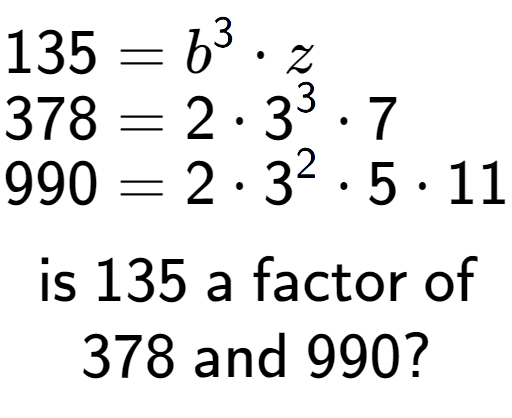 $135 = b^3 \cdot z$
$378 = 2 \cdot 3^3 \cdot 7$
$990 = 2 \cdot 3^2 \cdot 5 \cdot 11$

is 135 a factor of 378 and 990?